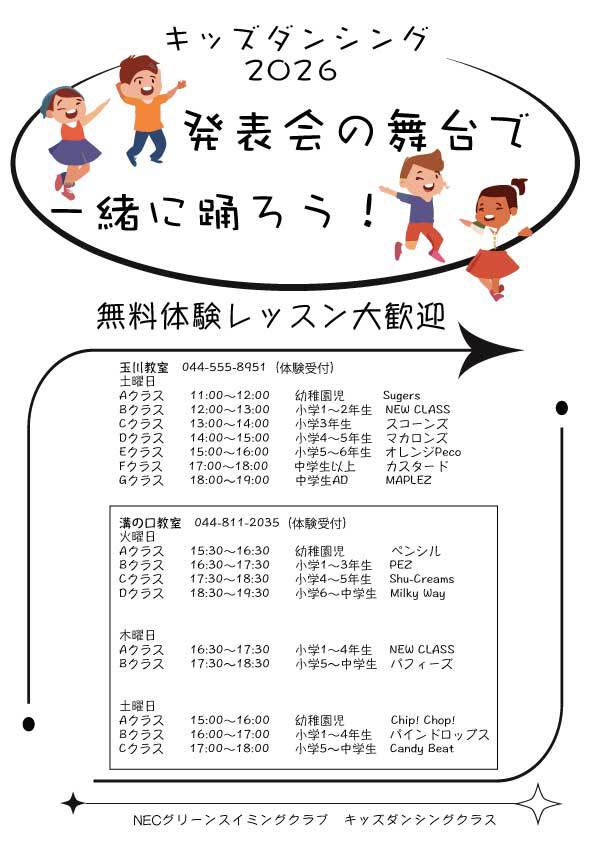 キッズダンシング
2026

発表会の舞台で
一緒に踊ろう！

無料体験レッスン大歓迎

玉川教室　044-555-8951（体験受付）
土曜日

| | | | |
|---|---|---|---|
| Aクラス | 11:00～12:00 | 幼稚園児 | Sugers |
| Bクラス | 12:00～13:00 | 小学1～2年生 | NEW CLASS |
| Cクラス | 13:00～14:00 | 小学3年生 | スコーンズ |
| Dクラス | 14:00～15:00 | 小学4～5年生 | マカロンズ |
| Eクラス | 15:00～16:00 | 小学5～6年生 | オレンジPeco |
| Fクラス | 17:00～18:00 | 中学生以上 | カスタード |
| Gクラス | 18:00～19:00 | 中学生AD | MAPLEZ |

溝の口教室　044-811-2035（体験受付）
火曜日

| | | | |
|---|---|---|---|
| Aクラス | 15:30～16:30 | 幼稚園児 | ペンシル |
| Bクラス | 16:30～17:30 | 小学1～3年生 | PEZ |
| Cクラス | 17:30～18:30 | 小学4～5年生 | Shu-Creams |
| Dクラス | 18:30～19:30 | 小学6～中学生 | Milky Way |

木曜日

| | | | |
|---|---|---|---|
| Aクラス | 16:30～17:30 | 小学1～4年生 | NEW CLASS |
| Bクラス | 17:30～18:30 | 小学5～中学生 | パフィーズ |

土曜日

| | | | |
|---|---|---|---|
| Aクラス | 15:00～16:00 | 幼稚園児 | Chip! Chop! |
| Bクラス | 16:00～17:00 | 小学1～4年生 | パインドロップス |
| Cクラス | 17:00～18:00 | 小学5～中学生 | Candy Beat |

NECグリーンスイミングクラブ　キッズダンシングクラス